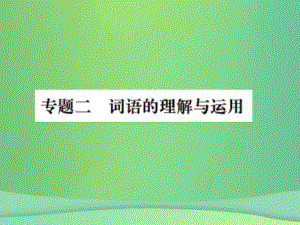 专题二　词语的理解与运用